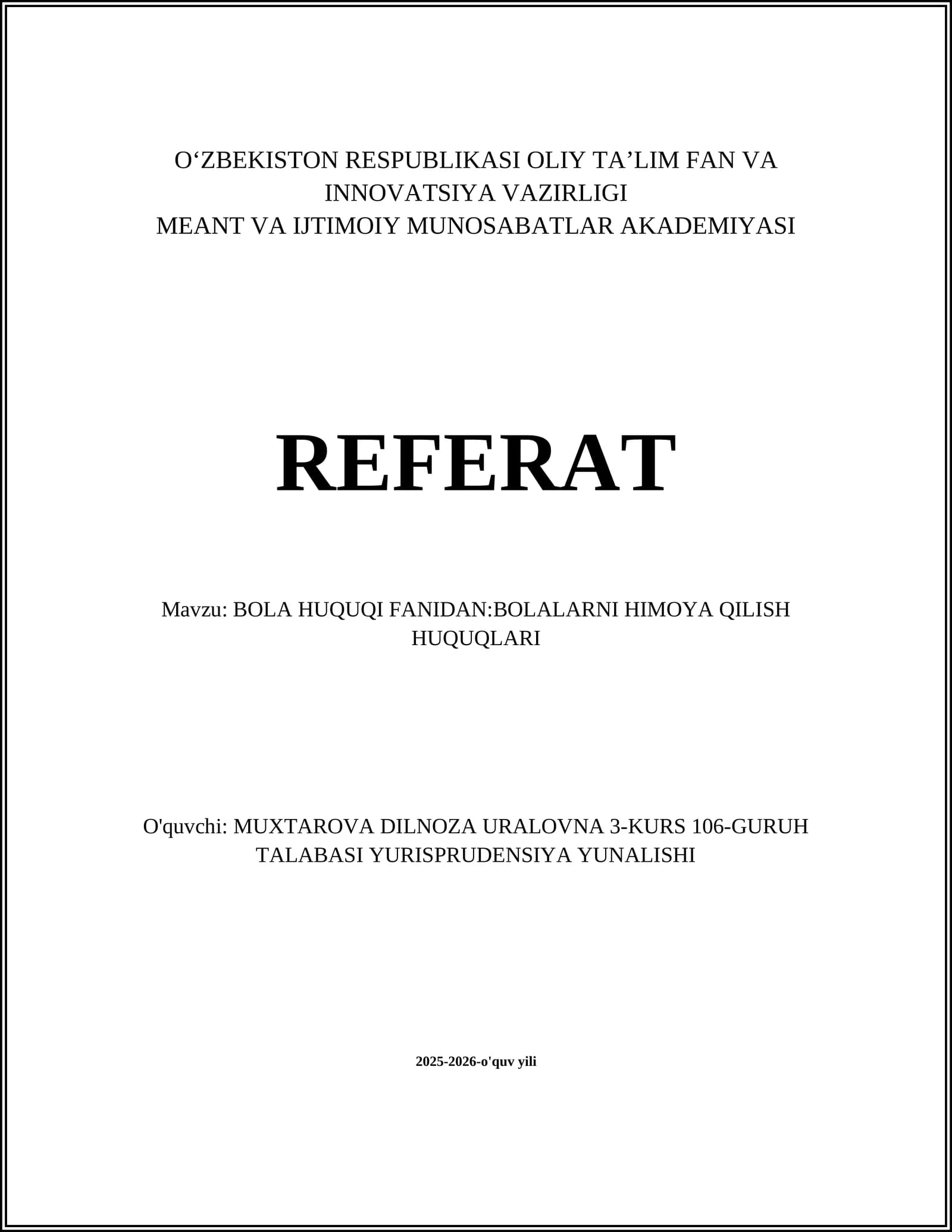 O'ZBEKISTON RESPUBLIKASI OLIY TA'LIM FAN VA INNOVATSIYA VAZIRLIGI
MEANT VA IJTIMOIY MUNOSABATLAR AKADEMIYASI

REFERAT

Mavzu: BOLA HUQUQI FANIDAN:BOLALARNI HIMOYA QILISH HUQUQLARI

O'quvchi: MUXTAROVA DILNOZA URALOVNA 3-KURS 106-GURUH TALABASI YURISPRUDENSIYA YUNALISHI

2025-2026-o'quv yili